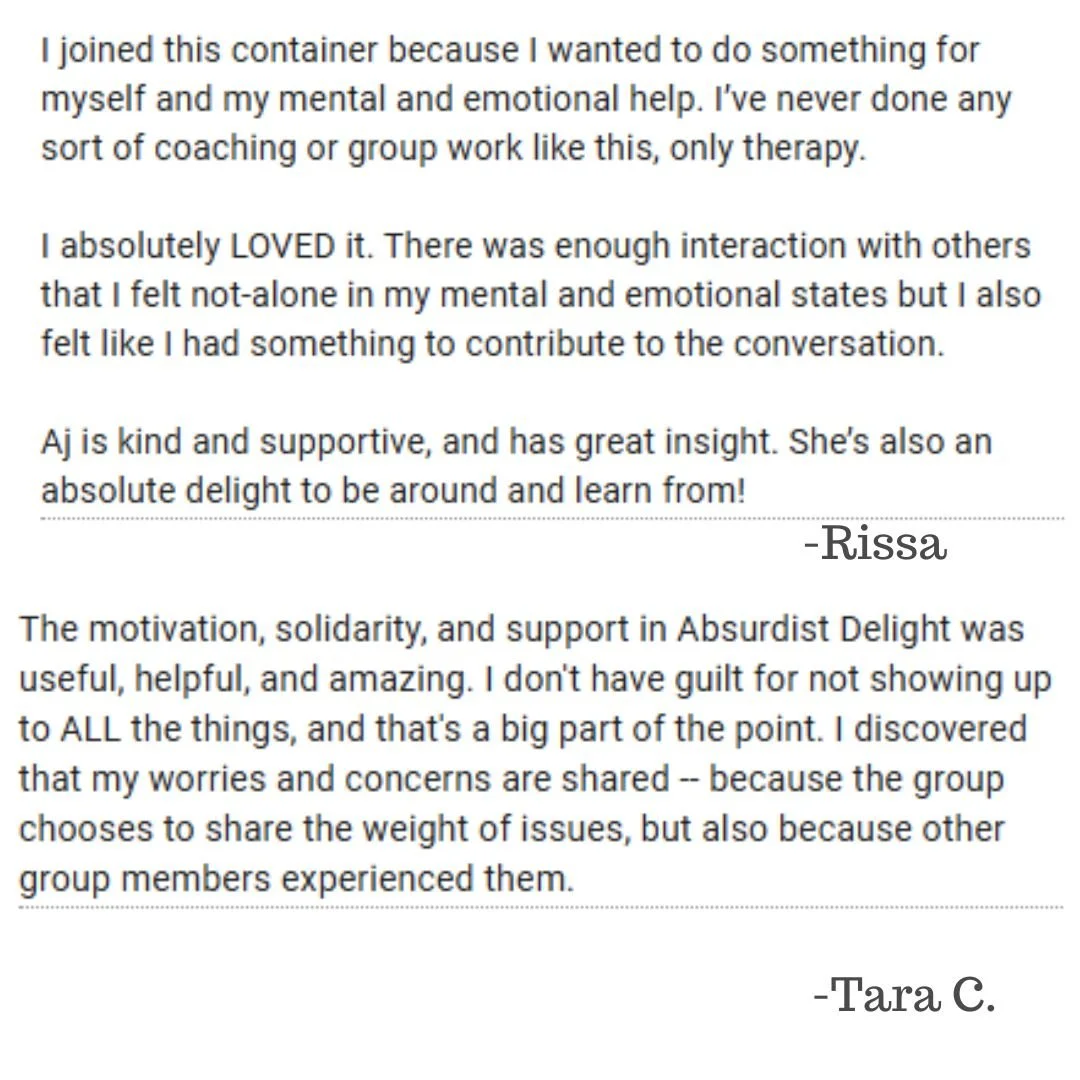 I joined this container because I wanted to do something for myself and my mental and emotional help. I've never done any sort of coaching or group work like this, only therapy.

I absolutely LOVED it. There was enough interaction with others that I felt not-alone in my mental and emotional states but I also felt like I had something to contribute to the conversation.

Aj is kind and supportive, and has great insight. She's also an absolute delight to be around and learn from!

-Rissa

The motivation, solidarity, and support in Absurdist Delight was useful, helpful, and amazing. I don't have guilt for not showing up to ALL the things, and that's a big part of the point. I discovered that my worries and concerns are shared -- because the group chooses to share the weight of issues, but also because other group members experienced them.

-Tara C.